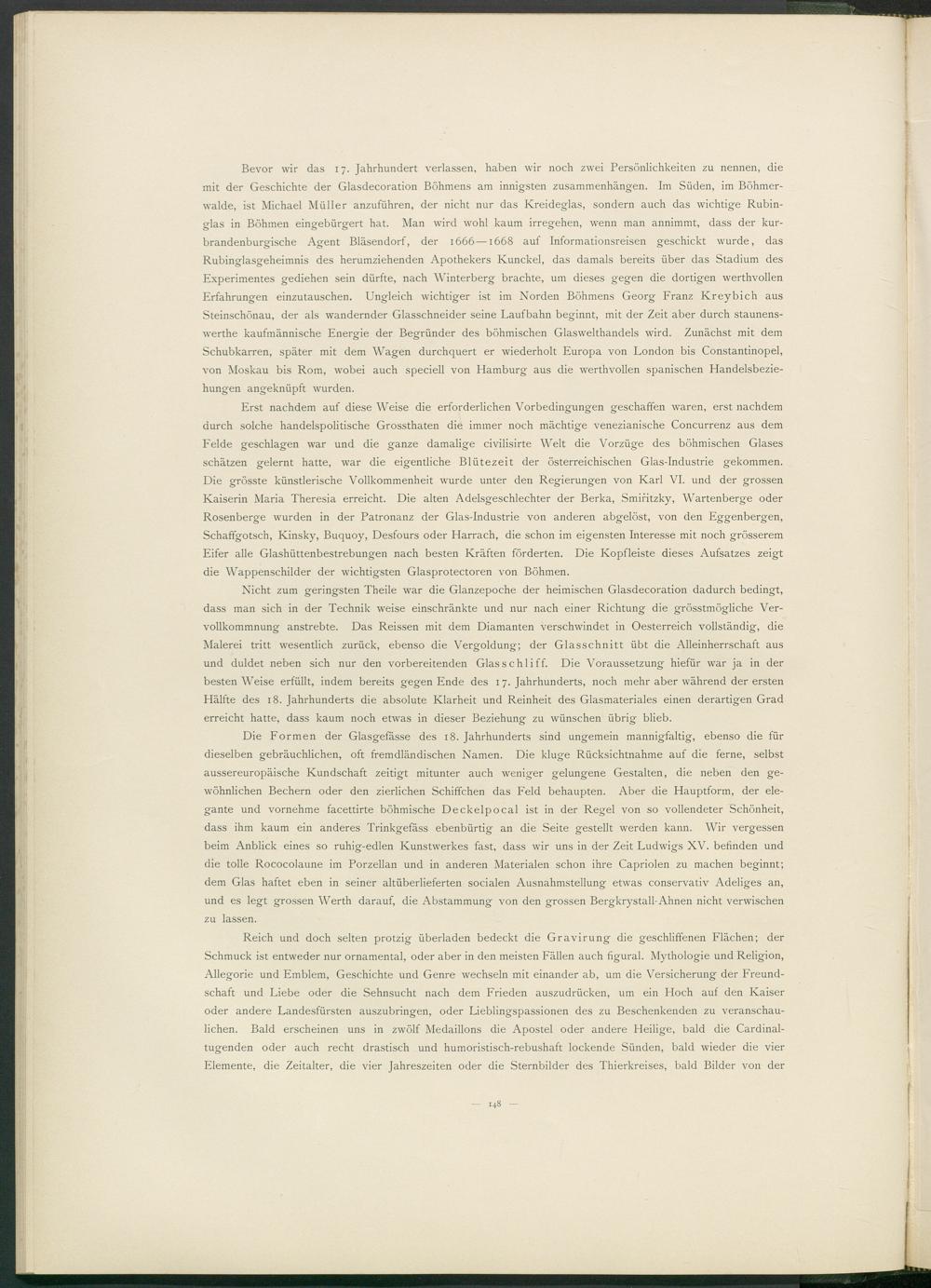 Bevor wir das 17. Jahrhundert verlassen, haben wir noch zwei Persönlichkeiten zu nennen, die mit der Geschichte der Glasdecoration Böhmens am innigsten zusammenhängen. Im Süden, im Böhmerwalde, ist Michael Müller anzuführen, der nicht nur das Kreideglas, sondern auch das wichtige Rubinglas in Böhmen eingebürgert hat. Man wird wohl kaum irregehen, wenn man annimmt, dass der kurbrandenburgische Agent Bläsendorf, der 1666—1668 auf Informationsreisen geschickt wurde, das Rubinglasgeheimnis des herumziehenden Apothekers Kunckel, das damals bereits über das Stadium des Experimentes gediehen sein dürfte, nach Winterberg brachte, um dieses gegen die dortigen werthvollen Erfahrungen einzutauschen. Ungleich wichtiger ist im Norden Böhmens Georg Franz Kreybich aus Steinschönau, der als wandernder Glasschneider seine Laufbahn beginnt, mit der Zeit aber durch staunenswerthe kaufmännische Energie der Begründer des böhmischen Glaswelthandels wird. Zunächst mit dem Schubkarren, später mit dem Wagen durchquert er wiederholt Europa von London bis Constantinopel, von Moskau bis Rom, wobei auch speciell von Hamburg aus die werthvollen spanischen Handelsbeziehungen angeknüpft wurden.

Erst nachdem auf diese Weise die erforderlichen Vorbedingungen geschaffen waren, erst nachdem durch solche handelspolitische Grossthaten die immer noch mächtige venezianische Concurrenz aus dem Felde geschlagen war und die ganze damalige civilisirte Welt die Vorzüge des böhmischen Glases schätzen gelernt hatte, war die eigentliche Blütezeit der österreichischen Glas-Industrie gekommen. Die grösste künstlerische Vollkommenheit wurde unter den Regierungen von Karl VI. und der grossen Kaiserin Maria Theresia erreicht. Die alten Adelsgeschlechter der Berka, Smiřitzky, Wartenberge oder Rosenberge wurden in der Patronanz der Glas-Industrie von anderen abgelöst, von den Eggenbergen, Schaffgotsch, Kinsky, Buquoy, Desfours oder Harrach, die schon im eigensten Interesse mit noch grösserem Eifer alle Glashüttenbestrebungen nach besten Kräften förderten. Die Kopfleiste dieses Aufsatzes zeigt die Wappenschilder der wichtigsten Glasprotectoren von Böhmen.

Nicht zum geringsten Theile war die Glanzepoche der heimischen Glasdecoration dadurch bedingt, dass man sich in der Technik weise einschränkte und nur nach einer Richtung die grösstmögliche Vervollkommnung anstrebte. Das Reissen mit dem Diamanten verschwindet in Oesterreich vollständig, die Malerei tritt wesentlich zurück, ebenso die Vergoldung; der Glasschnitt übt die Alleinherrschaft aus und duldet neben sich nur den vorbereitenden Glasschliff. Die Voraussetzung hiefür war ja in der besten Weise erfüllt, indem bereits gegen Ende des 17. Jahrhunderts, noch mehr aber während der ersten Hälfte des 18. Jahrhunderts die absolute Klarheit und Reinheit des Glasmateriales einen derartigen Grad erreicht hatte, dass kaum noch etwas in dieser Beziehung zu wünschen übrig blieb.

Die Formen der Glasgefässe des 18. Jahrhunderts sind ungemein mannigfaltig, ebenso die für dieselben gebräuchlichen, oft fremdländischen Namen. Die kluge Rücksichtnahme auf die ferne, selbst aussereuropäische Kundschaft zeitigt mitunter auch weniger gelungene Gestalten, die neben den gewöhnlichen Bechern oder den zierlichen Schiffchen das Feld behaupten. Aber die Hauptform, der elegante und vornehme facettirte böhmische Deckelpocal ist in der Regel von so vollendeter Schönheit, dass ihm kaum ein anderes Trinkgefäss ebenbürtig an die Seite gestellt werden kann. Wir vergessen beim Anblick eines so ruhig-edlen Kunstwerkes fast, dass wir uns in der Zeit Ludwigs XV. befinden und die tolle Rococolaune im Porzellan und in anderen Materialen schon ihre Capriolen zu machen beginnt; dem Glas haftet eben in seiner altüberlieferten socialen Ausnahmstellung etwas conservativ Adeliges an, und es legt grossen Werth darauf, die Abstammung von den grossen Bergkrystall-Ahnen nicht verwischen zu lassen.

Reich und doch selten protzig überladen bedeckt die Gravirung die geschliffenen Flächen; der Schmuck ist entweder nur ornamental, oder aber in den meisten Fällen auch figural. Mythologie und Religion, Allegorie und Emblem, Geschichte und Genre wechseln mit einander ab, um die Versicherung der Freundschaft und Liebe oder die Sehnsucht nach dem Frieden auszudrücken, um ein Hoch auf den Kaiser oder andere Landesfürsten auszubringen, oder Lieblingspassionen des zu Beschenkenden zu veranschaulichen. Bald erscheinen uns in zwölf Medaillons die Apostel oder andere Heilige, bald die Cardinaltugenden oder auch recht drastisch und humoristisch-rebushaft lockende Sünden, bald wieder die vier Elemente, die Zeitalter, die vier Jahreszeiten oder die Sternbilder des Thierkreises, bald Bilder von der

— 148 —